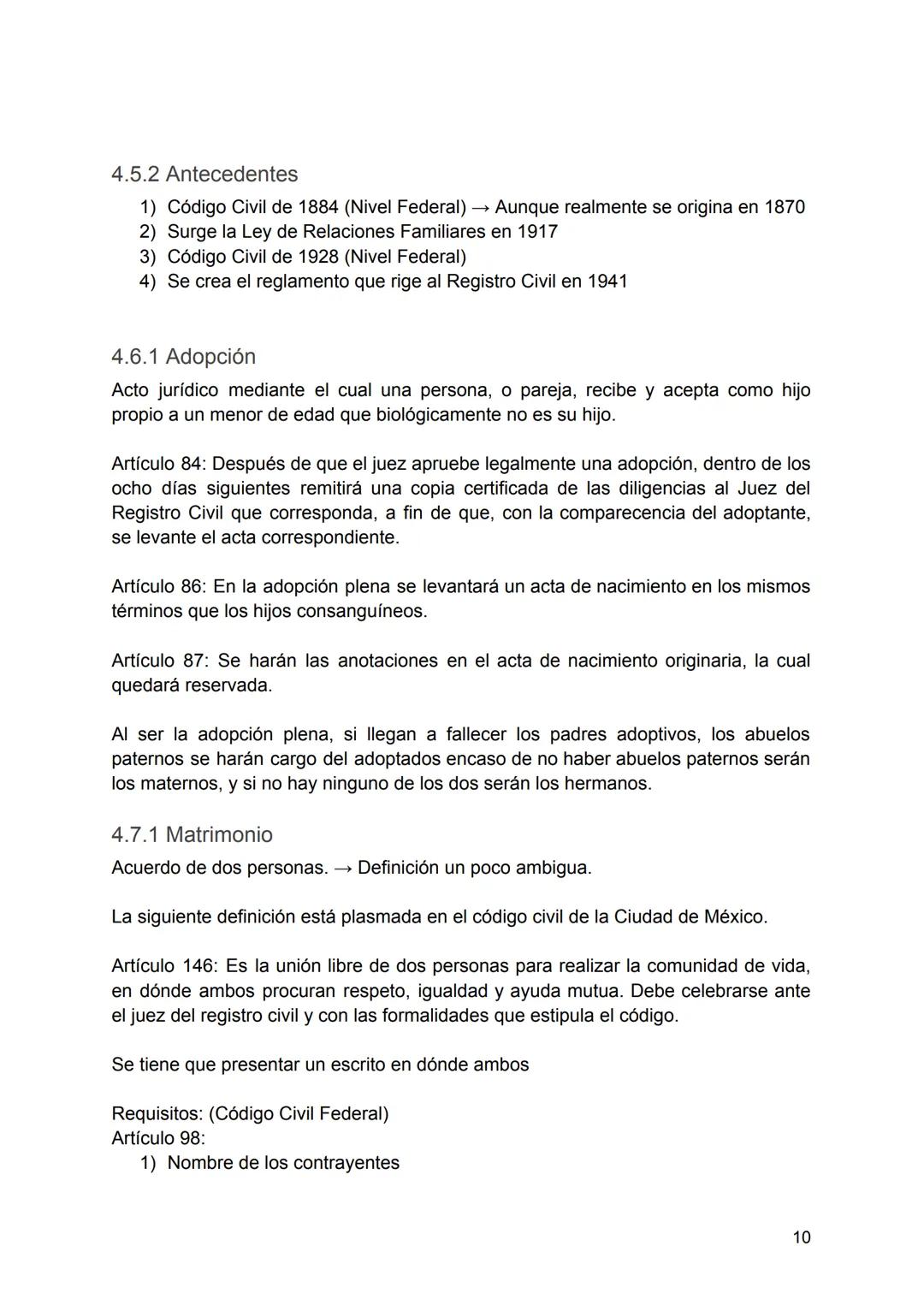 4.5.2 Antecedentes
1) Código Civil de 1884 (Nivel Federal) → Aunque realmente se origina en 1870
2) Surge la Ley de Relaciones Familiares en 1917
3) Código Civil de 1928 (Nivel Federal)
4) Se crea el reglamento que rige al Registro Civil en 1941

4.6.1 Adopción
Acto jurídico mediante el cual una persona, o pareja, recibe y acepta como hijo propio a un menor de edad que biológicamente no es su hijo.

Artículo 84: Después de que el juez apruebe legalmente una adopción, dentro de los ocho días siguientes remitirá una copia certificada de las diligencias al Juez del Registro Civil que corresponda, a fin de que, con la comparecencia del adoptante, se levante el acta correspondiente.

Artículo 86: En la adopción plena se levantará un acta de nacimiento en los mismos términos que los hijos consanguíneos.

Artículo 87: Se harán las anotaciones en el acta de nacimiento originaria, la cual quedará reservada.

Al ser la adopción plena, si llegan a fallecer los padres adoptivos, los abuelos paternos se harán cargo del adoptados encaso de no haber abuelos paternos serán los maternos, y si no hay ninguno de los dos serán los hermanos.

4.7.1 Matrimonio
Acuerdo de dos personas. → Definición un poco ambigua.

La siguiente definición está plasmada en el código civil de la Ciudad de México.

Artículo 146: Es la unión libre de dos personas para realizar la comunidad de vida, en dónde ambos procuran respeto, igualdad y ayuda mutua. Debe celebrarse ante el juez del registro civil y con las formalidades que estipula el código.

Se tiene que presentar un escrito en dónde ambos

Requisitos: (Código Civil Federal)
Artículo 98:
1) Nombre de los contrayentes

10